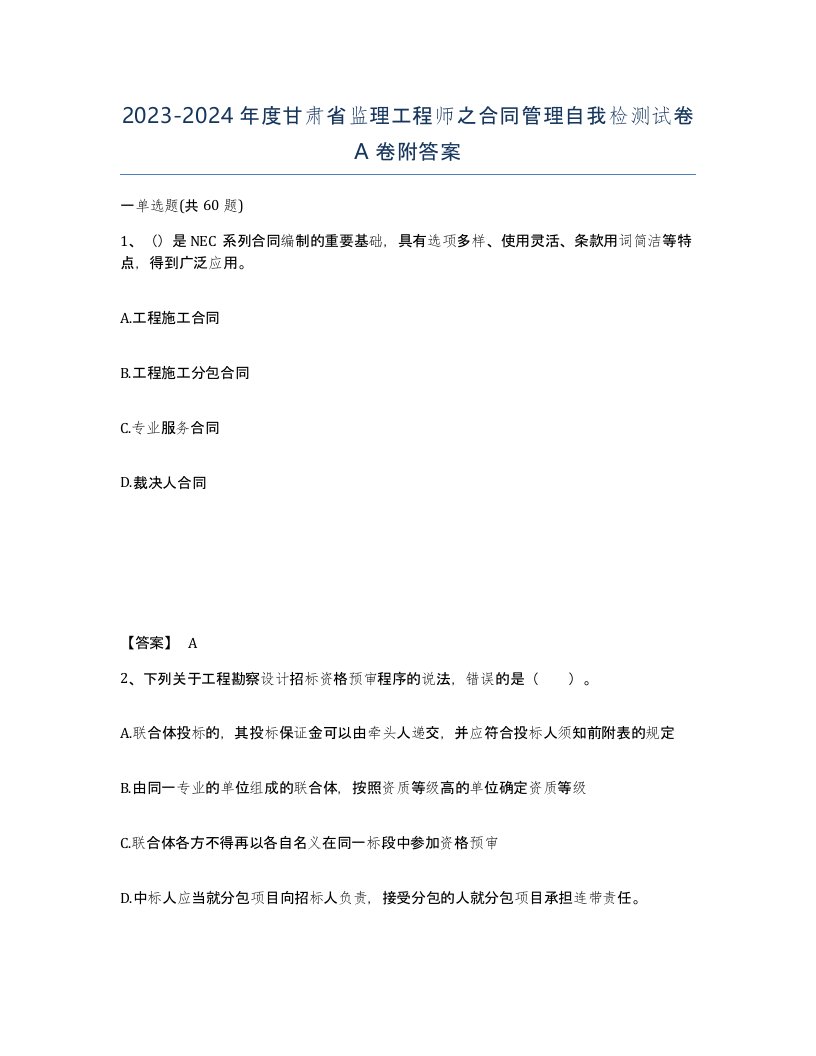 2023-2024年度甘肃省监理工程师之合同管理自我检测试卷A卷附答案

一单选题(共60题)

1、()是NEC系列合同编制的重要基础，具有选项多样、使用灵活、条款用词简洁等特点，得到广泛应用。

A.工程施工合同

B.工程施工分包合同

C.专业服务合同

D.裁决人合同

【答案】 A

2、下列关于工程勘察设计招标资格预审程序的说法，错误的是（　）。

A.联合体投标的，其投标保证金可以由牵头人递交，并应符合投标人须知前附表的规定

B.由同一专业的单位组成的联合体，按照资质等级高的单位确定资质等级

C.联合体各方不得再以各自名义在同一标段中参加资格预审

D.中标人应当就分包项目向招标人负责，接受分包的人就分包项目承担连带责任。